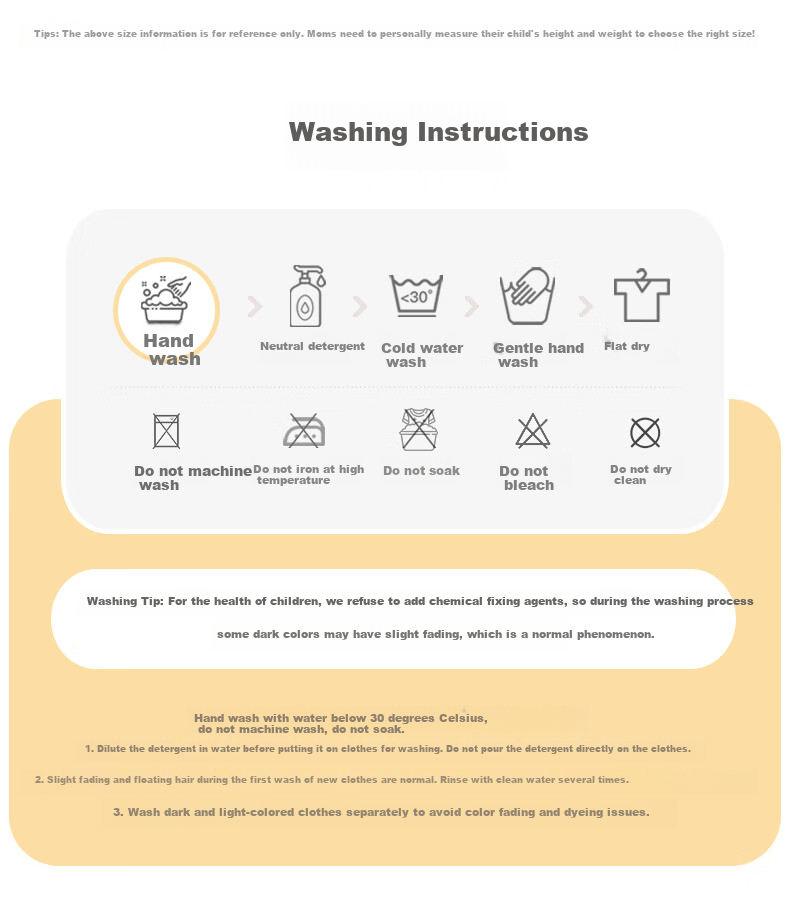 Tips: The above size information is for reference only. Moms need to personally measure their child's height and weight to choose the right size!

Washing Instructions

Hand wash

Neutral detergent

<30°

Cold water wash

Gentle hand wash

Flat dry

Do not machine wash

Do not iron at high temperature

Do not soak

Do not bleach

Do not dry clean

Washing Tip: For the health of children, we refuse to add chemical fixing agents, so during the washing process some dark colors may have slight fading, which is a normal phenomenon.

Hand wash with water below 30 degrees Celsius, do not machine wash, do not soak.

1. Dilute the detergent in water before putting it on clothes for washing. Do not pour the detergent directly on the clothes.

2. Slight fading and floating hair during the first wash of new clothes are normal. Rinse with clean water several times.

3. Wash dark and light-colored clothes separately to avoid color fading and dyeing issues.